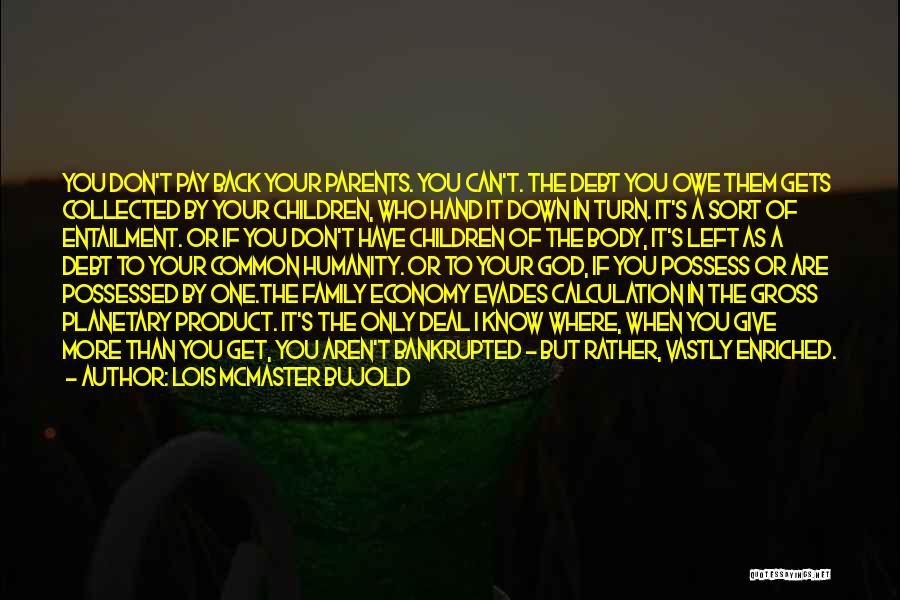 YOU DON'T PAY BACK YOUR PARENTS. YOU CAN'T. THE DEBT YOU OWE THEM GETS COLLECTED BY YOUR CHILDREN, WHO HAND IT DOWN IN TURN. IT'S A SORT OF ENTAILMENT. OR IF YOU DON'T HAVE CHILDREN OF THE BODY, IT'S LEFT AS A DEBT TO YOUR COMMON HUMANITY. OR TO YOUR GOD, IF YOU POSSESS OR ARE POSSESSED BY ONE.THE FAMILY ECONOMY EVADES CALCULATION IN THE GROSS PLANETARY PRODUCT. IT'S THE ONLY DEAL I KNOW WHERE, WHEN YOU GIVE MORE THAN YOU GET, YOU AREN'T BANKRUPTED - BUT RATHER, VASTLY ENRICHED.
- AUTHOR: LOIS MCMASTER BUJOLD

QUOTESSAYINGS.NET